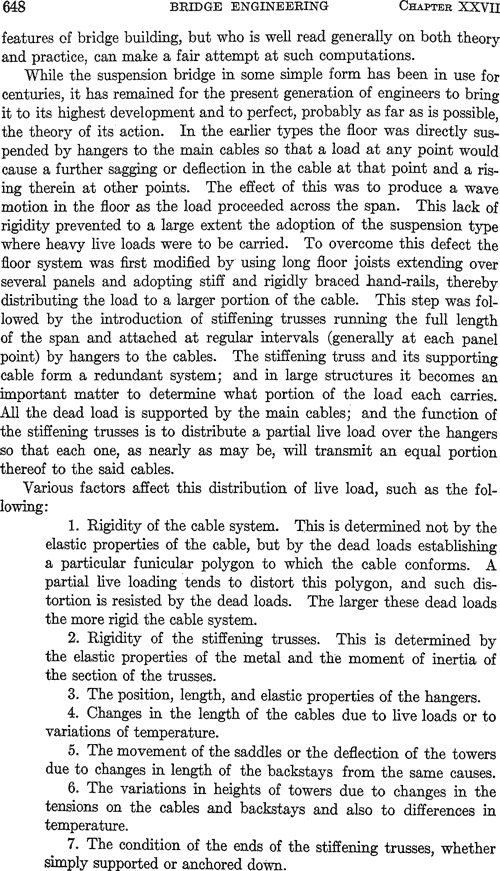 648 BRIDGE ENGINEERING CHAPTER XXVII

features of bridge building, but who is well read generally on both theory and practice, can make a fair attempt at such computations.

While the suspension bridge in some simple form has been in use for centuries, it has remained for the present generation of engineers to bring it to its highest development and to perfect, probably as far as is possible, the theory of its action. In the earlier types the floor was directly suspended by hangers to the main cables so that a load at any point would cause a further sagging or deflection in the cable at that point and a rising therein at other points. The effect of this was to produce a wave motion in the floor as the load proceeded across the span. This lack of rigidity prevented to a large extent the adoption of the suspension type where heavy live loads were to be carried. To overcome this defect the floor system was first modified by using long floor joists extending over several panels and adopting stiff and rigidly braced hand-rails, thereby distributing the load to a larger portion of the cable. This step was followed by the introduction of stiffening trusses running the full length of the span and attached at regular intervals (generally at each panel point) by hangers to the cables. The stiffening truss and its supporting cable form a redundant system; and in large structures it becomes an important matter to determine what portion of the load each carries. All the dead load is supported by the main cables; and the function of the stiffening trusses is to distribute a partial live load over the hangers so that each one, as nearly as may be, will transmit an equal portion thereof to the said cables.

Various factors affect this distribution of live load, such as the following:

1. Rigidity of the cable system. This is determined not by the elastic properties of the cable, but by the dead loads establishing a particular funicular polygon to which the cable conforms. A partial live loading tends to distort this polygon, and such distortion is resisted by the dead loads. The larger these dead loads the more rigid the cable system.

2. Rigidity of the stiffening trusses. This is determined by the elastic properties of the metal and the moment of inertia of the section of the trusses.

3. The position, length, and elastic properties of the hangers.

4. Changes in the length of the cables due to live loads or to variations of temperature.

5. The movement of the saddles or the deflection of the towers due to changes in length of the backstays from the same causes.

6. The variations in heights of towers due to changes in the tensions on the cables and backstays and also to differences in temperature.

7. The condition of the ends of the stiffening trusses, whether simply supported or anchored down.